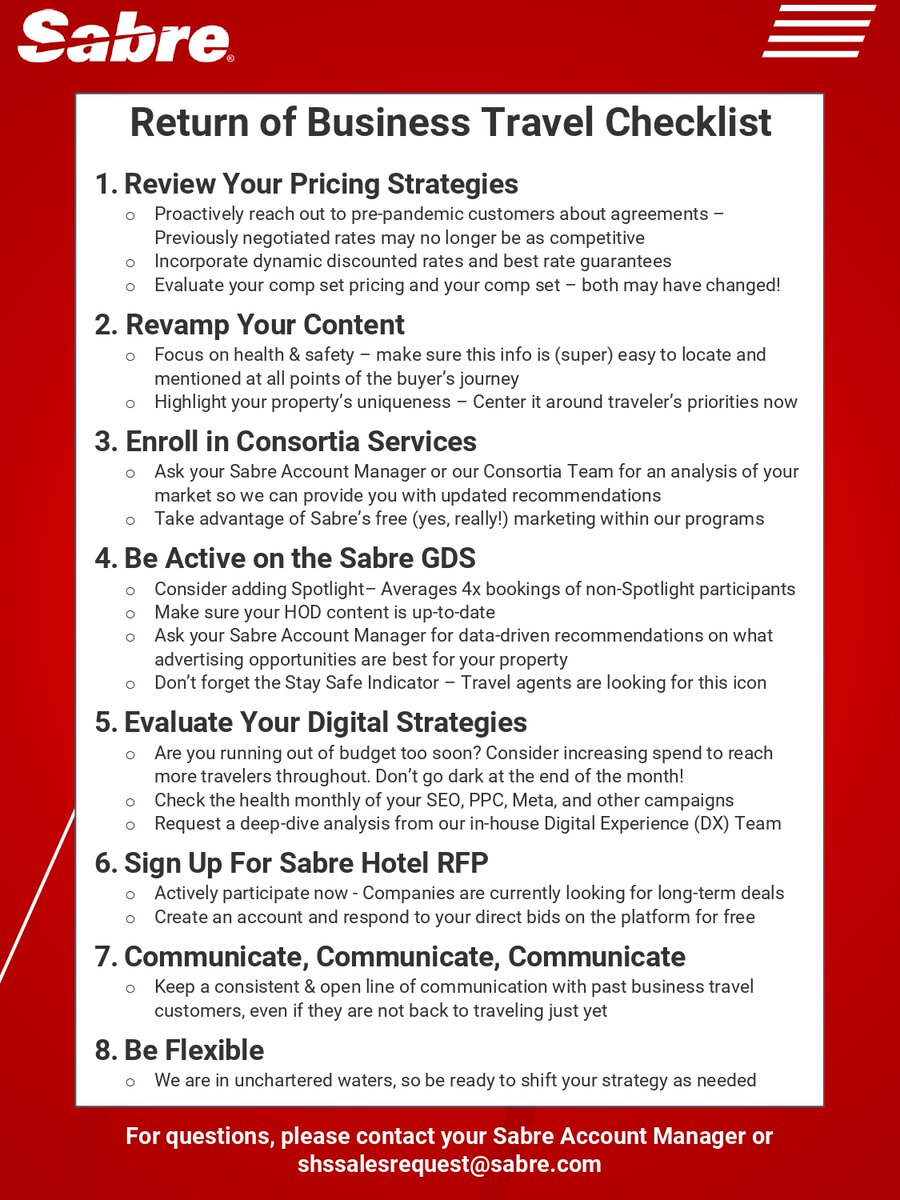 Sabre®

Return of Business Travel Checklist

1. Review Your Pricing Strategies
o Proactively reach out to pre-pandemic customers about agreements – Previously negotiated rates may no longer be as competitive
o Incorporate dynamic discounted rates and best rate guarantees
o Evaluate your comp set pricing and your comp set – both may have changed!

2. Revamp Your Content
o Focus on health & safety – make sure this info is (super) easy to locate and mentioned at all points of the buyer's journey
o Highlight your property's uniqueness – Center it around traveler's priorities now

3. Enroll in Consortia Services
o Ask your Sabre Account Manager or our Consortia Team for an analysis of your market so we can provide you with updated recommendations
o Take advantage of Sabre's free (yes, really!) marketing within our programs

4. Be Active on the Sabre GDS
o Consider adding Spotlight– Averages 4x bookings of non-Spotlight participants
o Make sure your HOD content is up-to-date
o Ask your Sabre Account Manager for data-driven recommendations on what advertising opportunities are best for your property
o Don't forget the Stay Safe Indicator – Travel agents are looking for this icon

5. Evaluate Your Digital Strategies
o Are you running out of budget too soon? Consider increasing spend to reach more travelers throughout. Don't go dark at the end of the month!
o Check the health monthly of your SEO, PPC, Meta, and other campaigns
o Request a deep-dive analysis from our in-house Digital Experience (DX) Team

6. Sign Up For Sabre Hotel RFP
o Actively participate now - Companies are currently looking for long-term deals
o Create an account and respond to your direct bids on the platform for free

7. Communicate, Communicate, Communicate
o Keep a consistent & open line of communication with past business travel customers, even if they are not back to traveling just yet

8. Be Flexible
o We are in unchartered waters, so be ready to shift your strategy as needed

For questions, please contact your Sabre Account Manager or shssalesrequest@sabre.com